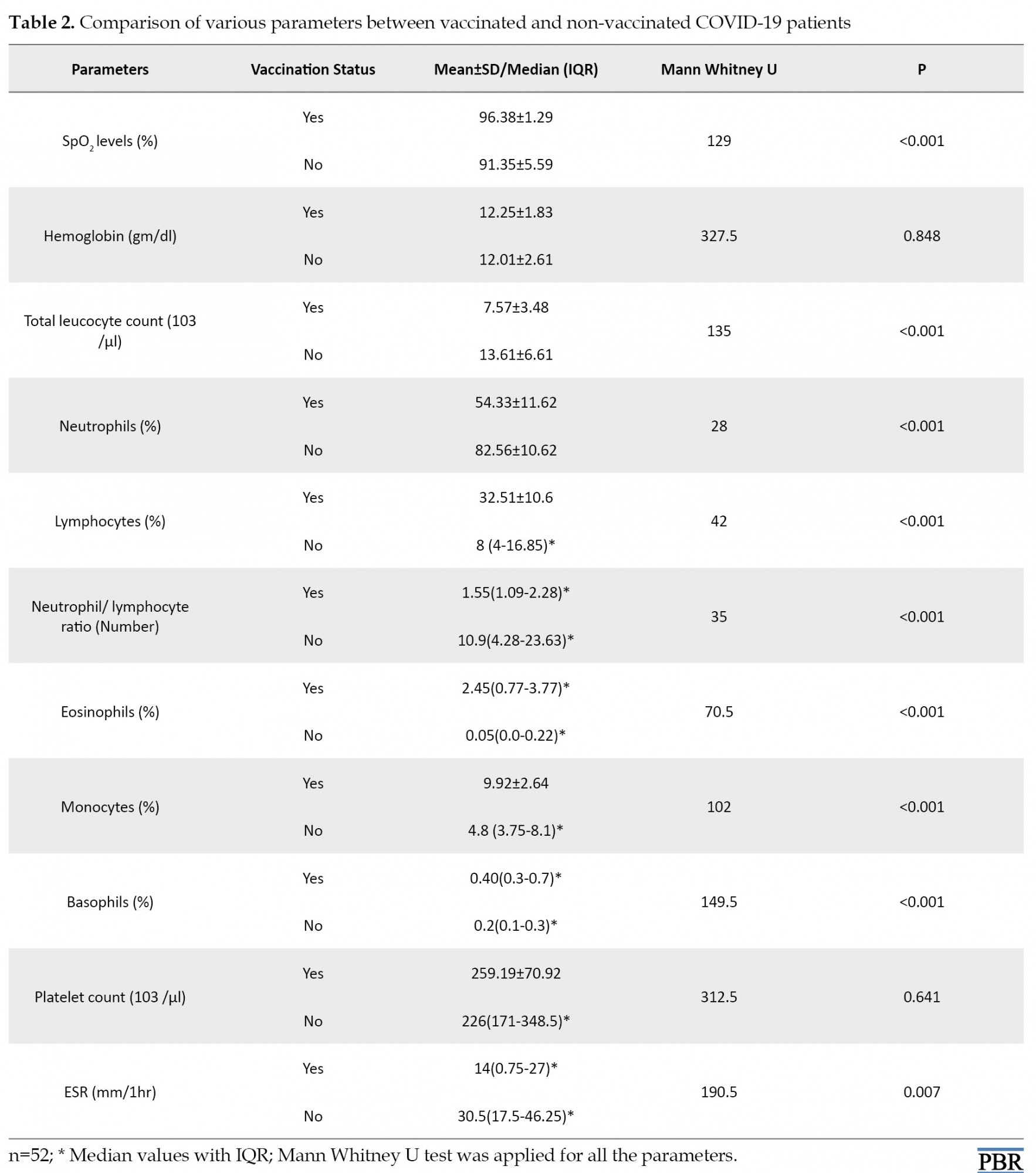 **Table 2.** Comparison of various parameters between vaccinated and non-vaccinated COVID-19 patients

| Parameters | Vaccination Status | Mean±SD/Median (IQR) | Mann Whitney U | P |
|---|---|---|---|---|
| $SpO_2$ levels (%) | Yes | 96.38±1.29 | 129 | <0.001 |
| | No | 91.35±5.59 | | |
| Hemoglobin (gm/dl) | Yes | 12.25±1.83 | 327.5 | 0.848 |
| | No | 12.01±2.61 | | |
| Total leucocyte count (103 /µl) | Yes | 7.57±3.48 | 135 | <0.001 |
| | No | 13.61±6.61 | | |
| Neutrophils (%) | Yes | 54.33±11.62 | 28 | <0.001 |
| | No | 82.56±10.62 | | |
| Lymphocytes (%) | Yes | 32.51±10.6 | 42 | <0.001 |
| | No | 8 (4-16.85)* | | |
| Neutrophil/ lymphocyte ratio (Number) | Yes | 1.55(1.09-2.28)* | 35 | <0.001 |
| | No | 10.9(4.28-23.63)* | | |
| Eosinophils (%) | Yes | 2.45(0.77-3.77)* | 70.5 | <0.001 |
| | No | 0.05(0.0-0.22)* | | |
| Monocytes (%) | Yes | 9.92±2.64 | 102 | <0.001 |
| | No | 4.8 (3.75-8.1)* | | |
| Basophils (%) | Yes | 0.40(0.3-0.7)* | 149.5 | <0.001 |
| | No | 0.2(0.1-0.3)* | | |
| Platelet count (103 /µl) | Yes | 259.19±70.92 | 312.5 | 0.641 |
| | No | 226(171-348.5)* | | |
| ESR (mm/1hr) | Yes | 14(0.75-27)* | 190.5 | 0.007 |
| | No | 30.5(17.5-46.25)* | | |

n=52; * Median values with IQR; Mann Whitney U test was applied for all the parameters.

PBR